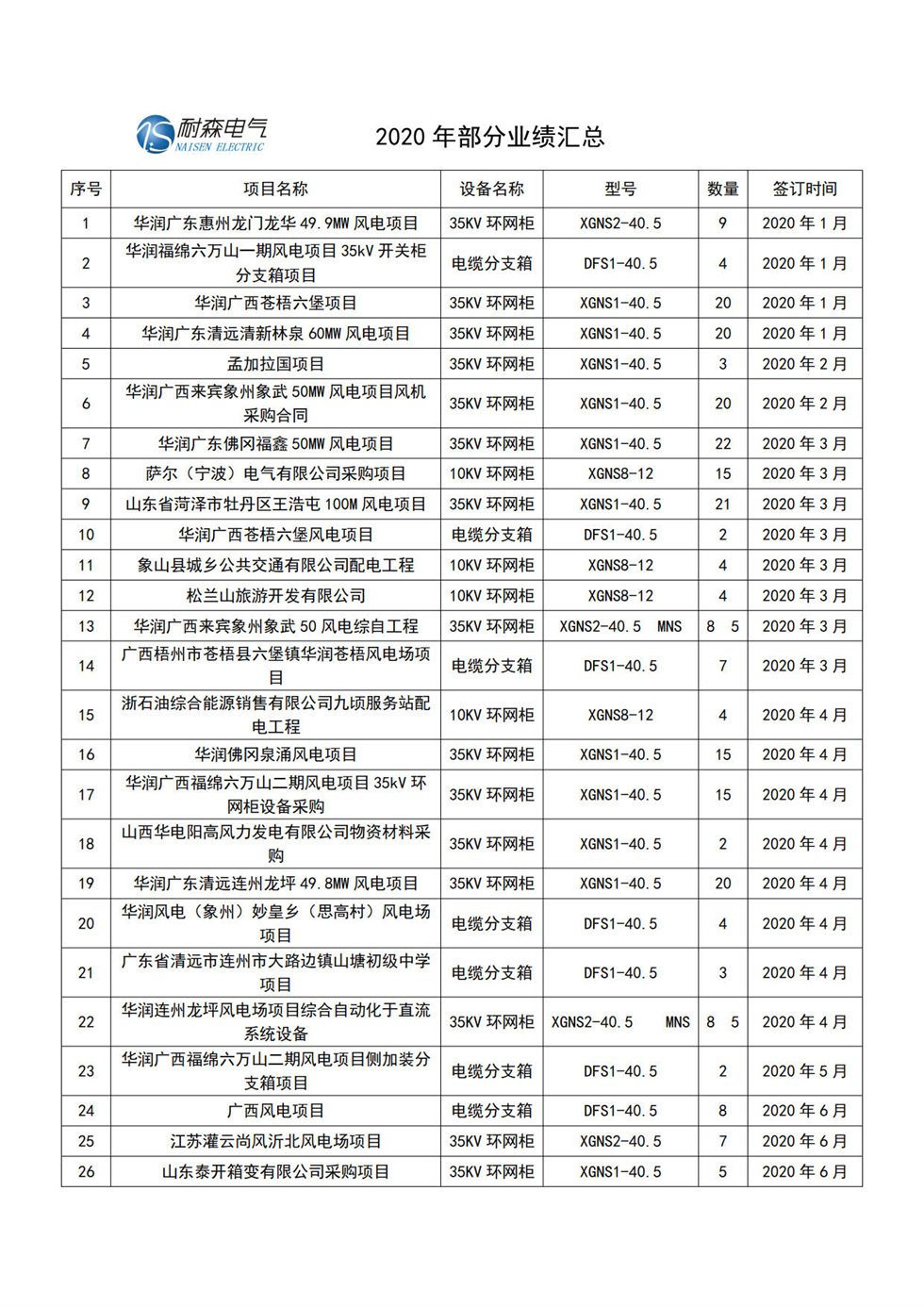 耐森电气
NAISEN ELECTRIC

2020 年部分业绩汇总

| 序号 | 项目名称 | 设备名称 | 型号 | 数量 | 签订时间 |
|---|---|---|---|---|---|
| 1 | 华润广东惠州龙门龙华 49.9MW 风电项目 | 35KV 环网柜 | XGNS2-40.5 | 9 | 2020 年 1 月 |
| 2 | 华润福绵六万山一期风电项目 35kV 开关柜分支箱项目 | 电缆分支箱 | DFS1-40.5 | 4 | 2020 年 1 月 |
| 3 | 华润广西苍梧六堡项目 | 35KV 环网柜 | XGNS1-40.5 | 20 | 2020 年 1 月 |
| 4 | 华润广东清远清新林泉 60MW 风电项目 | 35KV 环网柜 | XGNS1-40.5 | 20 | 2020 年 1 月 |
| 5 | 孟加拉国项目 | 35KV 环网柜 | XGNS1-40.5 | 3 | 2020 年 2 月 |
| 6 | 华润广西来宾象州象武 50MW 风电项目风机采购合同 | 35KV 环网柜 | XGNS1-40.5 | 20 | 2020 年 2 月 |
| 7 | 华润广东佛冈福鑫 50MW 风电项目 | 35KV 环网柜 | XGNS1-40.5 | 22 | 2020 年 3 月 |
| 8 | 萨尔（宁波）电气有限公司采购项目 | 10KV 环网柜 | XGNS8-12 | 15 | 2020 年 3 月 |
| 9 | 山东省菏泽市牡丹区王浩屯 100M 风电项目 | 35KV 环网柜 | XGNS1-40.5 | 21 | 2020 年 3 月 |
| 10 | 华润广西苍梧六堡风电项目 | 电缆分支箱 | DFS1-40.5 | 2 | 2020 年 3 月 |
| 11 | 象山县城乡公共交通有限公司配电工程 | 10KV 环网柜 | XGNS8-12 | 4 | 2020 年 3 月 |
| 12 | 松兰山旅游开发有限公司 | 10KV 环网柜 | XGNS8-12 | 4 | 2020 年 3 月 |
| 13 | 华润广西来宾象州象武 50 风电综自工程 | 35KV 环网柜 | XGNS2-40.5 MNS | 8 5 | 2020 年 3 月 |
| 14 | 广西梧州市苍梧县六堡镇华润苍梧风电场项目 | 电缆分支箱 | DFS1-40.5 | 7 | 2020 年 3 月 |
| 15 | 浙石油综合能源销售有限公司九顷服务站配电工程 | 10KV 环网柜 | XGNS8-12 | 4 | 2020 年 4 月 |
| 16 | 华润佛冈泉涌风电项目 | 35KV 环网柜 | XGNS1-40.5 | 15 | 2020 年 4 月 |
| 17 | 华润广西福绵六万山二期风电项目 35kV 环网柜设备采购 | 35KV 环网柜 | XGNS1-40.5 | 15 | 2020 年 4 月 |
| 18 | 山西华电阳高风力发电有限公司物资材料采购 | 35KV 环网柜 | XGNS1-40.5 | 2 | 2020 年 4 月 |
| 19 | 华润广东清远连州龙坪 49.8MW 风电项目 | 35KV 环网柜 | XGNS1-40.5 | 20 | 2020 年 4 月 |
| 20 | 华润风电（象州）妙皇乡（思高村）风电场项目 | 电缆分支箱 | DFS1-40.5 | 4 | 2020 年 4 月 |
| 21 | 广东省清远市连州市大路边镇山塘初级中学项目 | 电缆分支箱 | DFS1-40.5 | 3 | 2020 年 4 月 |
| 22 | 华润连州龙坪风电场项目综合自动化于直流系统设备 | 35KV 环网柜 | XGNS2-40.5 MNS | 8 5 | 2020 年 4 月 |
| 23 | 华润广西福绵六万山二期风电项目侧加装分支箱项目 | 电缆分支箱 | DFS1-40.5 | 2 | 2020 年 5 月 |
| 24 | 广西风电项目 | 电缆分支箱 | DFS1-40.5 | 8 | 2020 年 6 月 |
| 25 | 江苏灌云尚风沂北风电场项目 | 35KV 环网柜 | XGNS2-40.5 | 7 | 2020 年 6 月 |
| 26 | 山东泰开箱变有限公司采购项目 | 35KV 环网柜 | XGNS1-40.5 | 5 | 2020 年 6 月 |